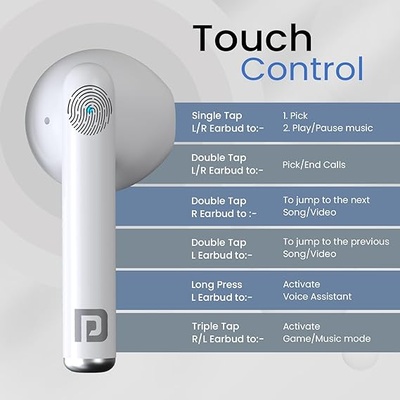 Touch
Control

| Single Tap L/R Earbud to:- | 1. Pick 2. Play/Pause music |
|---|---|
| Double Tap L/R Earbud to:- | Pick/End Calls |
| Double Tap R Earbud to :- | To jump to the next Song/Video |
| Double Tap L Earbud to:- | To jump to the previous Song/Video |
| Long Press L Earbud to:- | Activate Voice Assistant |
| Triple Tap R/L Earbud to:- | Activate Game/Music mode |